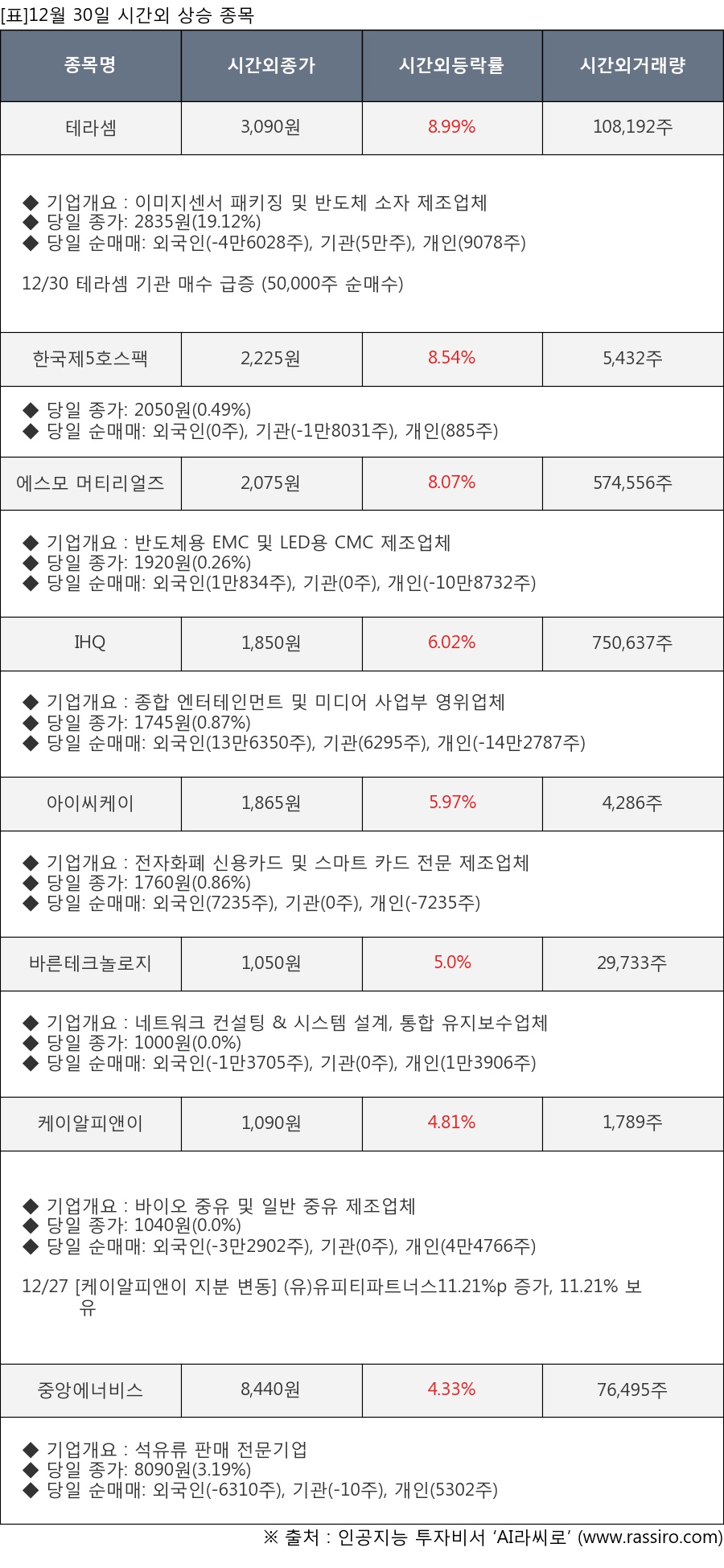 [표]12월 30일 시간외 상승 종목

| 종목명 | 시간외종가 | 시간외등락률 | 시간외거래량 |
|---|---|---|---|
| 테라셈 | 3,090원 | 8.99% | 108,192주 |
| ◆ 기업개요 : 이미지센서 패키징 및 반도체 소자 제조업체 ◆ 당일 종가: 2835원(19.12%) ◆ 당일 순매매: 외국인(-4만6028주), 기관(5만주), 개인(9078주) 12/30 테라셈 기관 매수 급증 (50,000주 순매수) | | | |
| 한국제5호스팩 | 2,225원 | 8.54% | 5,432주 |
| ◆ 당일 종가: 2050원(0.49%) ◆ 당일 순매매: 외국인(0주), 기관(-1만8031주), 개인(885주) | | | |
| 에스모 머티리얼즈 | 2,075원 | 8.07% | 574,556주 |
| ◆ 기업개요 : 반도체용 EMC 및 LED용 CMC 제조업체 ◆ 당일 종가: 1920원(0.26%) ◆ 당일 순매매: 외국인(1만834주), 기관(0주), 개인(-10만8732주) | | | |
| IHQ | 1,850원 | 6.02% | 750,637주 |
| ◆ 기업개요 : 종합 엔터테인먼트 및 미디어 사업부 영위업체 ◆ 당일 종가: 1745원(0.87%) ◆ 당일 순매매: 외국인(13만6350주), 기관(6295주), 개인(-14만2787주) | | | |
| 아이씨케이 | 1,865원 | 5.97% | 4,286주 |
| ◆ 기업개요 : 전자화폐 신용카드 및 스마트 카드 전문 제조업체 ◆ 당일 종가: 1760원(0.86%) ◆ 당일 순매매: 외국인(7235주), 기관(0주), 개인(-7235주) | | | |
| 바른테크놀로지 | 1,050원 | 5.0% | 29,733주 |
| ◆ 기업개요 : 네트워크 컨설팅 & 시스템 설계, 통합 유지보수업체 ◆ 당일 종가: 1000원(0.0%) ◆ 당일 순매매: 외국인(-1만3705주), 기관(0주), 개인(1만3906주) | | | |
| 케이알피앤이 | 1,090원 | 4.81% | 1,789주 |
| ◆ 기업개요 : 바이오 중유 및 일반 중유 제조업체 ◆ 당일 종가: 1040원(0.0%) ◆ 당일 순매매: 외국인(-3만2902주), 기관(0주), 개인(4만4766주) 12/27 [케이알피앤이 지분 변동] (유)유피티파트너스11.21%p 증가, 11.21% 보유 | | | |
| 중앙에너비스 | 8,440원 | 4.33% | 76,495주 |
| ◆ 기업개요 : 석유류 판매 전문기업 ◆ 당일 종가: 8090원(3.19%) ◆ 당일 순매매: 외국인(-6310주), 기관(-10주), 개인(5302주) | | | |

※ 출처 : 인공지능 투자비서 'AI라씨로' (www.rassiro.com)